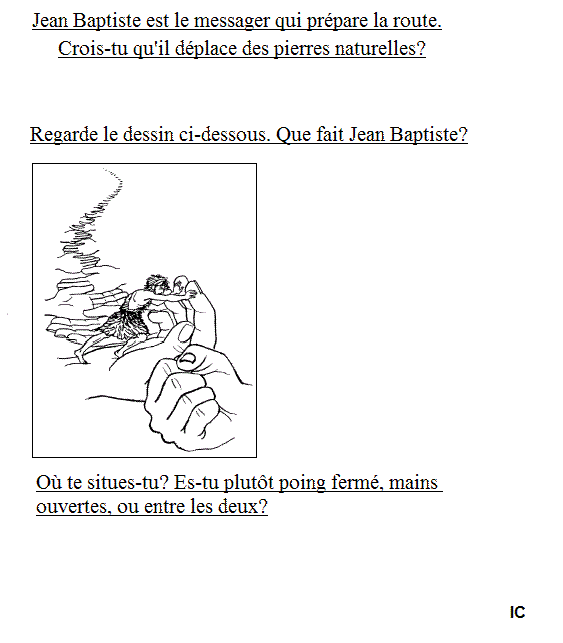 Jean Baptiste est le messager qui prépare la route.
Crois-tu qu'il déplace des pierres naturelles?

Regarde le dessin ci-dessous. Que fait Jean Baptiste?

Où te situes-tu? Es-tu plutôt poing fermé, mains ouvertes, ou entre les deux?

IC